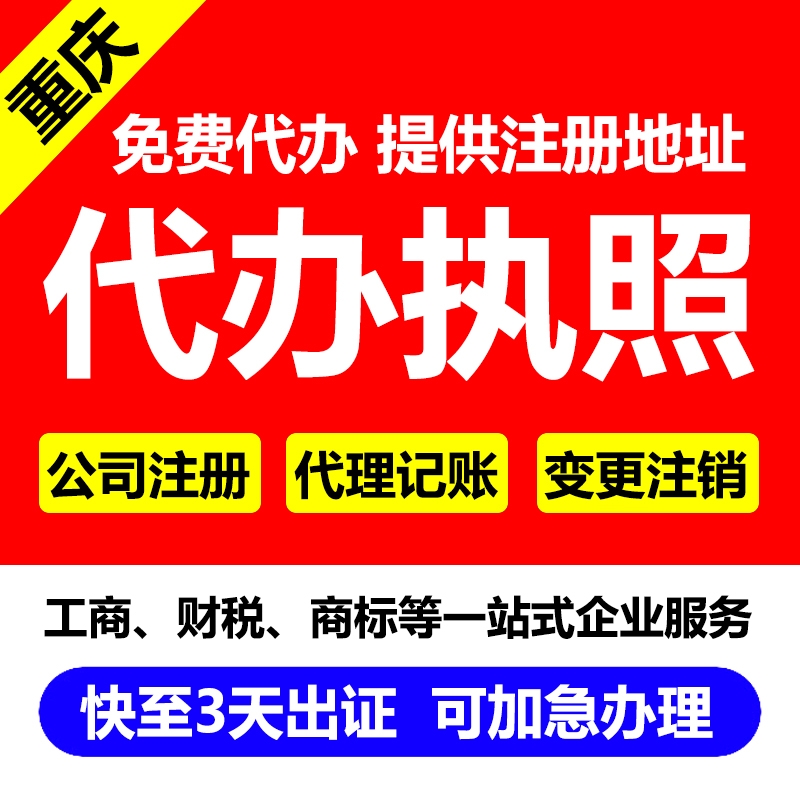 重庆

免费代办 提供注册地址

代办执照

公司注册 代理记账 变更注销

工商、财税、商标等一站式企业服务

快至3天出证 可加急办理